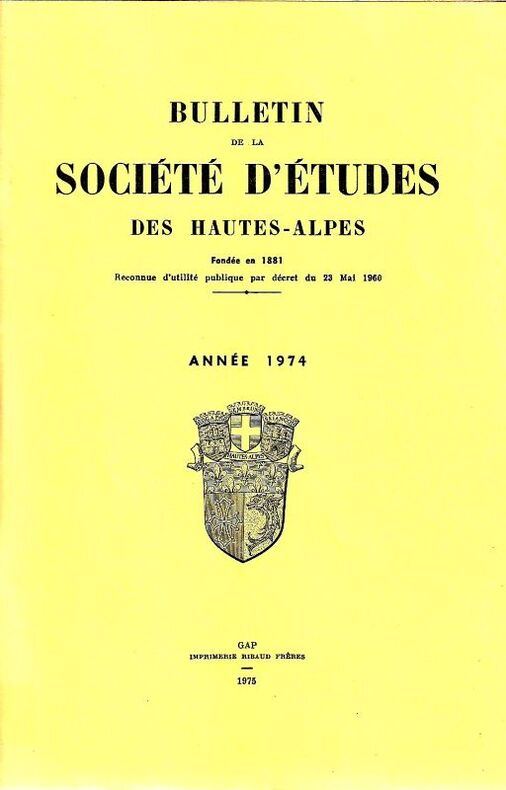 BULLETIN

DE LA

SOCIÉTÉ D'ÉTUDES

DES HAUTES-ALPES

Fondée en 1881

Reconnue d'utilité publique par décret du 23 Mai 1960

ANNÉE 1974

HAUTES ALPES

GAP

IMPRIMERIE RIBAUD FRÈRES

1975